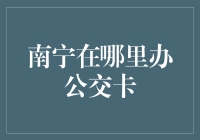 南宁在哪里办公交卡